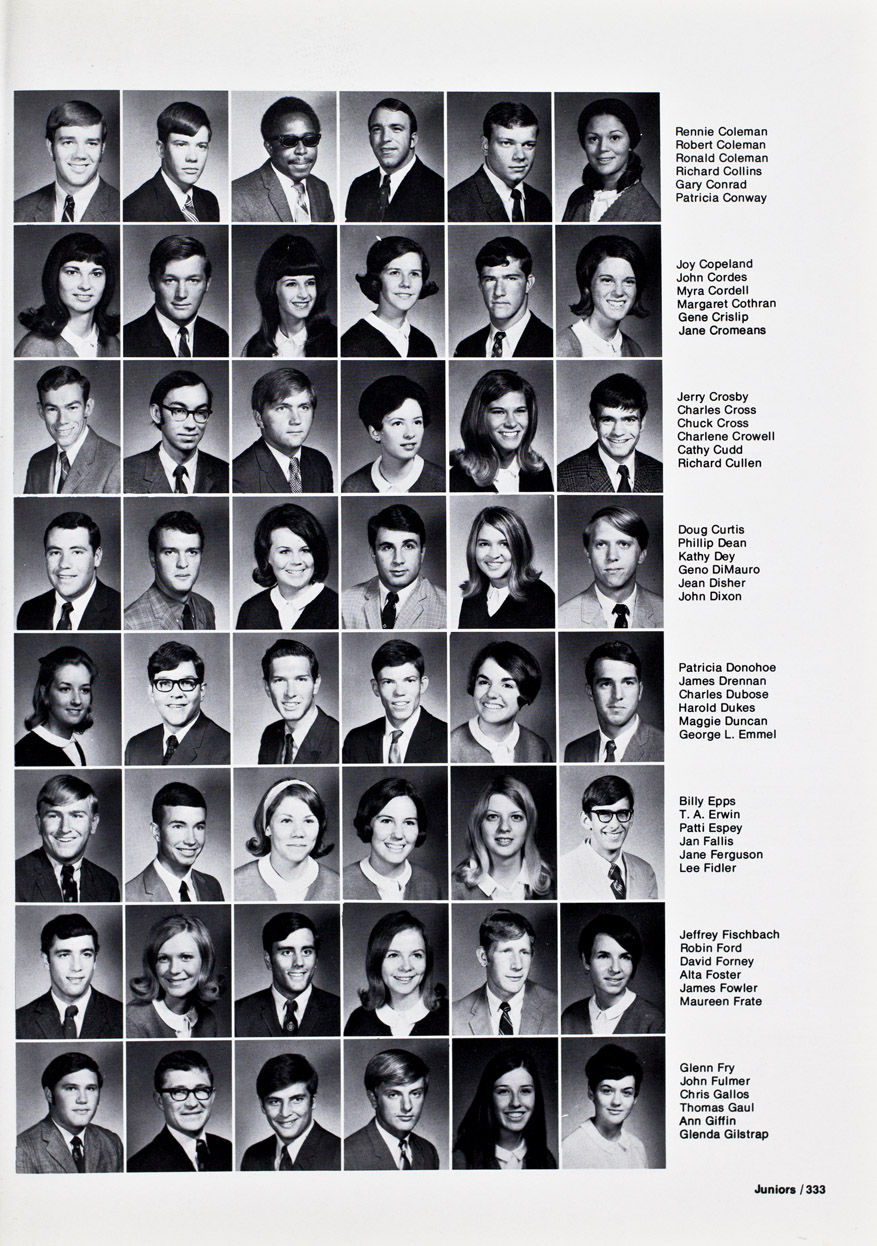 Rennie Coleman
Robert Coleman
Ronald Coleman
Richard Collins
Gary Conrad
Patricia Conway

Joy Copeland
John Cordes
Myra Cordell
Margaret Cothran
Gene Crislip
Jane Cromeans

Jerry Crosby
Charles Cross
Chuck Cross
Charlene Crowell
Cathy Cudd
Richard Cullen

Doug Curtis
Phillip Dean
Kathy Dey
Geno DiMauro
Jean Disher
John Dixon

Patricia Donohoe
James Drennan
Charles Dubose
Harold Dukes
Maggie Duncan
George L. Emmel

Billy Epps
T. A. Erwin
Patti Espey
Jan Fallis
Jane Ferguson
Lee Fidler

Jeffrey Fischbach
Robin Ford
David Forney
Alta Foster
James Fowler
Maureen Frate

Glenn Fry
John Fulmer
Chris Gallos
Thomas Gaul
Ann Giffin
Glenda Gilstrap

Juniors / 333